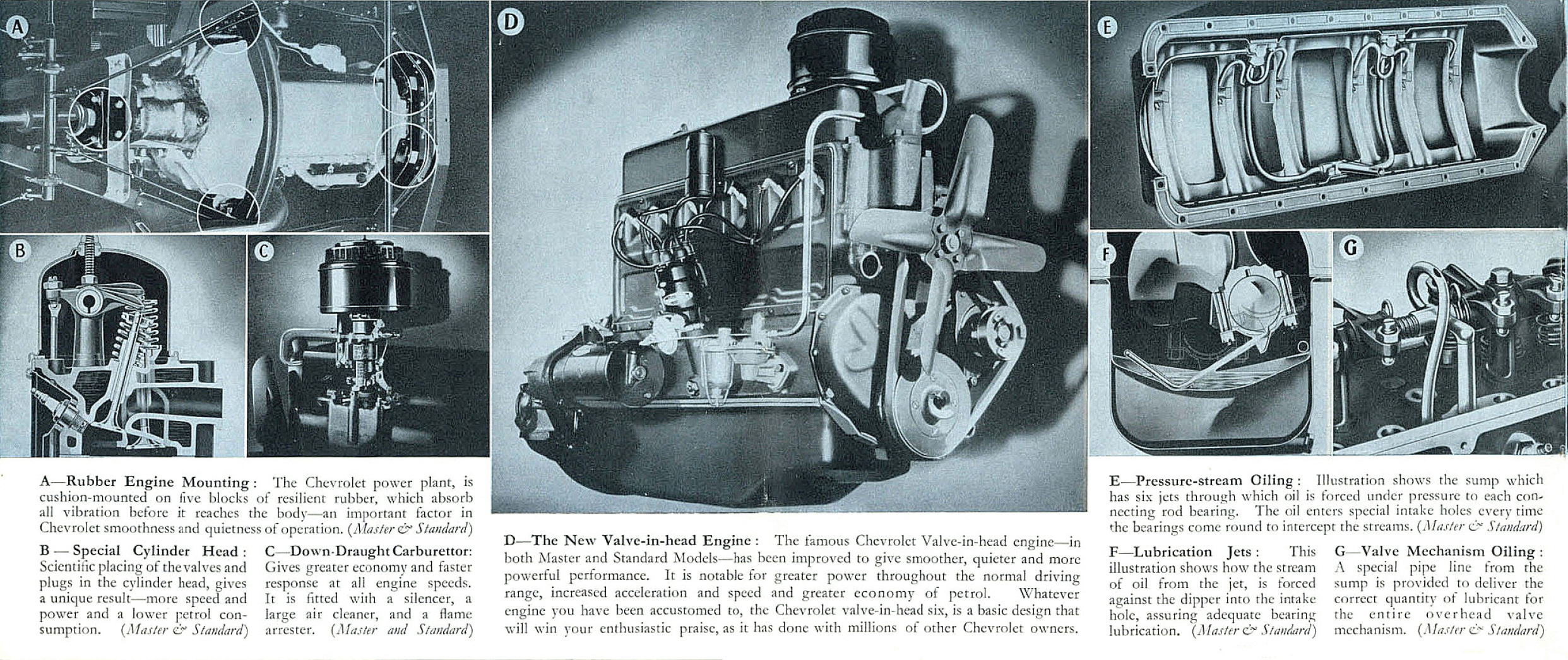 A

B

C

D

E

F

G

A—Rubber Engine Mounting: The Chevrolet power plant, is cushion-mounted on five blocks of resilient rubber, which absorb all vibration before it reaches the body—an important factor in Chevrolet smoothness and quietness of operation. (Master & Standard)

B — Special Cylinder Head: Scientific placing of the valves and plugs in the cylinder head, gives a unique result—more speed and power and a lower petrol consumption. (Master & Standard)

C—Down-Draught Carburettor: Gives greater economy and faster response at all engine speeds. It is fitted with a silencer, a large air cleaner, and a flame arrester. (Master and Standard)

D—The New Valve-in-head Engine: The famous Chevrolet Valve-in-head engine—in both Master and Standard Models—has been improved to give smoother, quieter and more powerful performance. It is notable for greater power throughout the normal driving range, increased acceleration and speed and greater economy of petrol. Whatever engine you have been accustomed to, the Chevrolet valve-in-head six, is a basic design that will win your enthusiastic praise, as it has done with millions of other Chevrolet owners.

E—Pressure-stream Oiling: Illustration shows the sump which has six jets through which oil is forced under pressure to each connecting rod bearing. The oil enters special intake holes every time the bearings come round to intercept the streams. (Master & Standard)

F—Lubrication Jets: This illustration shows how the stream of oil from the jet, is forced against the dipper into the intake hole, assuring adequate bearing lubrication. (Master & Standard)

G—Valve Mechanism Oiling: A special pipe line from the sump is provided to deliver the correct quantity of lubricant for the entire overhead valve mechanism. (Master & Standard)